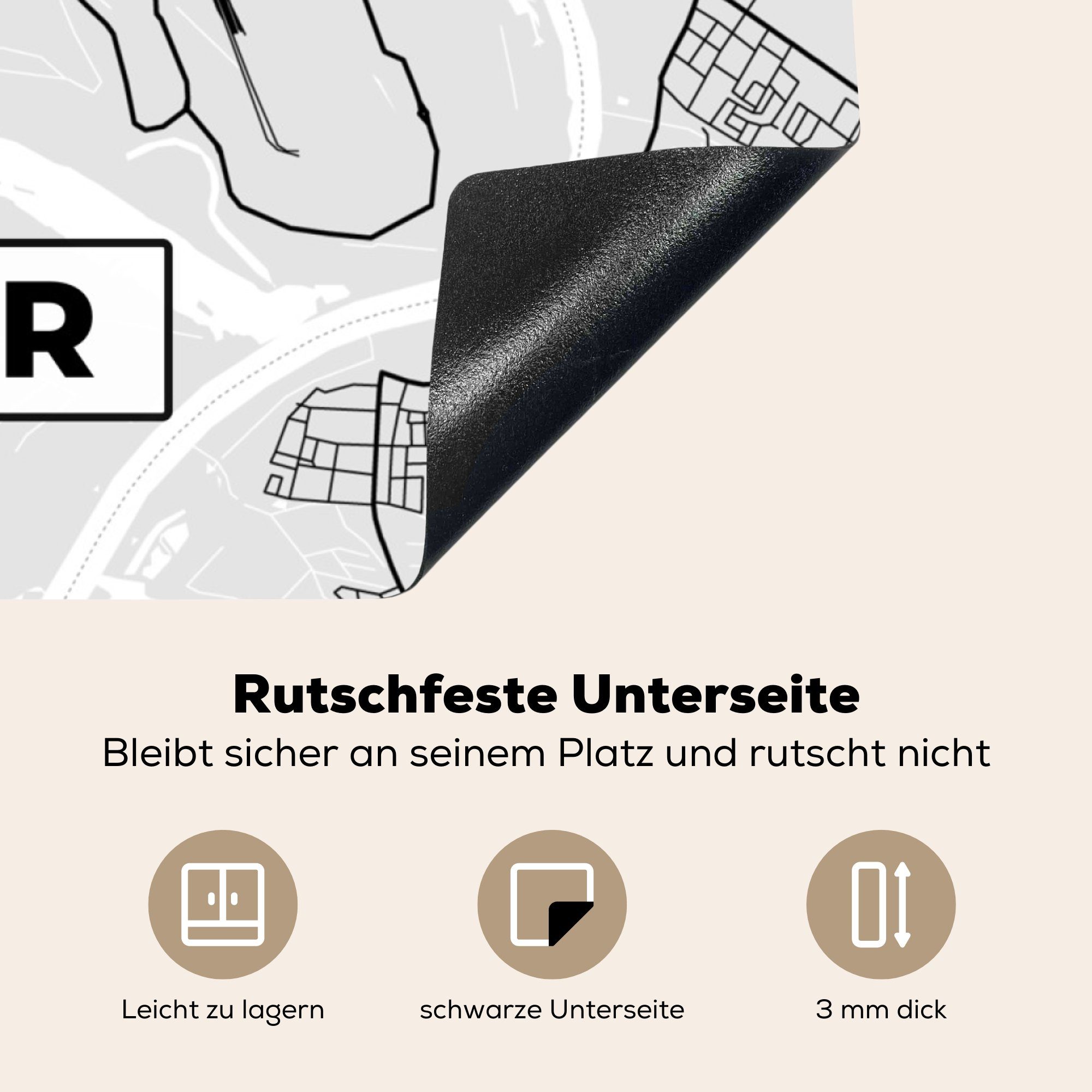 R

Rutschfeste Unterseite
Bleibt sicher an seinem Platz und rutscht nicht

Leicht zu lagern

schwarze Unterseite

3 mm dick